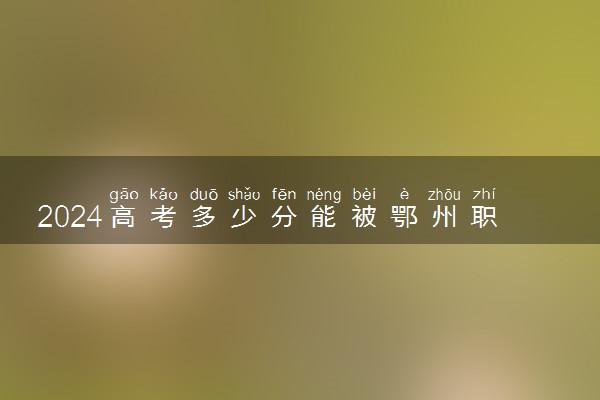 gāo kǎo duō shǎo fēn néng bèi è zhōu zhí
2024高考多少分能被鄂州职